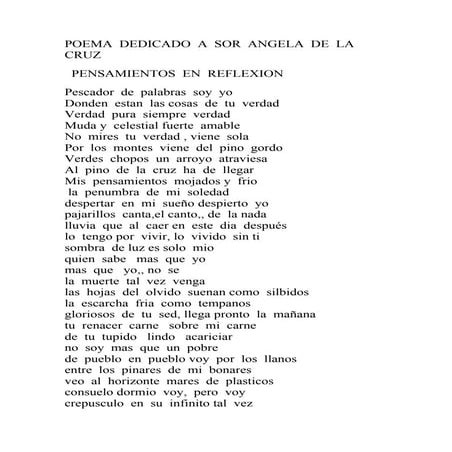 POEMA DEDICADO A SOR ANGELA DE LA CRUZ

PENSAMIENTOS EN REFLEXION

Pescador de palabras soy yo
Donden estan las cosas de tu verdad
Verdad pura siempre verdad
Muda y celestial fuerte amable
No mires tu verdad , viene sola
Por los montes viene del pino gordo
Verdes chopos un arroyo atraviesa
Al pino de la cruz ha de llegar
Mis pensamientos mojados y frio
la penumbra de mi soledad
despertar en mi sueño despierto yo
pajarillos canta,el canto,, de la nada
lluvia que al caer en este dia después
lo tengo por vivir, lo vivido sin ti
sombra de luz es solo mio
quien sabe mas que yo
mas que yo,, no se
la muerte tal vez venga
las hojas del olvido suenan como silbidos
la escarcha fria como tempanos
gloriosos de tu sed, llega pronto la mañana
tu renacer carne sobre mi carne
de tu tupido lindo acariciar
no soy mas que un pobre
de pueblo en pueblo voy por los llanos
entre los pinares de mi bonares
veo al horizonte mares de plasticos
consuelo dormio voy, pero voy
crepusculo en su infinito tal vez